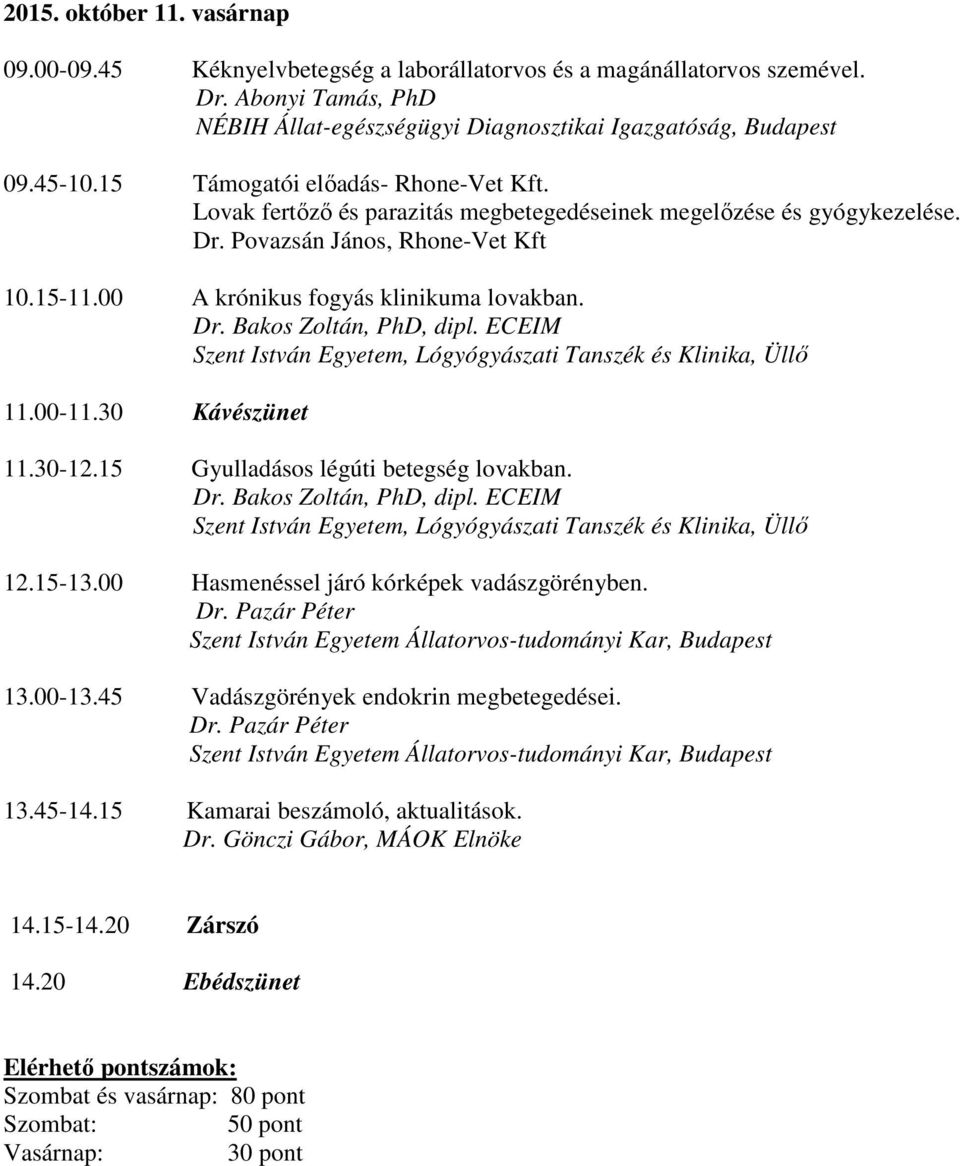 2015. október 11. vasárnap

09.00-09.45 Kéknyelvbetegség a laborállatorvos és a magánállatorvos szemével.
Dr. Abonyi Tamás, PhD
NÉBIH Állat-egészségügyi Diagnosztikai Igazgatóság, Budapest

09.45-10.15 Támogatói előadás- Rhone-Vet Kft.
Lovak fertőző és parazitás megbetegedéseinek megelőzése és gyógykezelése.
Dr. Povazsán János, Rhone-Vet Kft

10.15-11.00 A krónikus fogyás klinikuma lovakban.
Dr. Bakos Zoltán, PhD, dipl. ECEIM
Szent István Egyetem, Lógyógyászati Tanszék és Klinika, Üllő

11.00-11.30 Kávészünet

11.30-12.15 Gyulladásos légúti betegség lovakban.
Dr. Bakos Zoltán, PhD, dipl. ECEIM
Szent István Egyetem, Lógyógyászati Tanszék és Klinika, Üllő

12.15-13.00 Hasmenéssel járó kórképek vadászgörényben.
Dr. Pazár Péter
Szent István Egyetem Állatorvos-tudományi Kar, Budapest

13.00-13.45 Vadászgörények endokrin megbetegedései.
Dr. Pazár Péter
Szent István Egyetem Állatorvos-tudományi Kar, Budapest

13.45-14.15 Kamarai beszámoló, aktualitások.
Dr. Gönczi Gábor, MÁOK Elnöke

14.15-14.20 Zárszó

14.20 Ebédszünet

Elérhető pontszámok:
Szombat és vasárnap: 80 pont
Szombat: 50 pont
Vasárnap: 30 pont